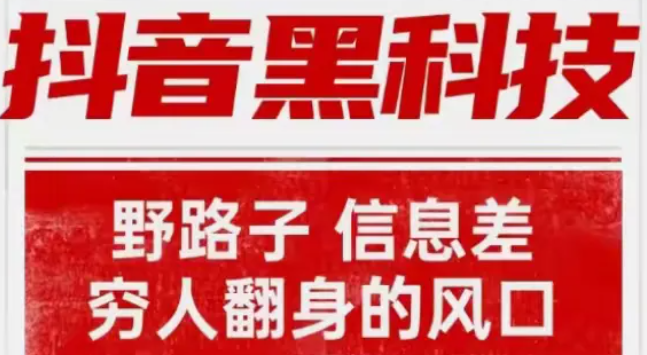 抖音黑科技

野路子 信息差
穷人翻身的风口